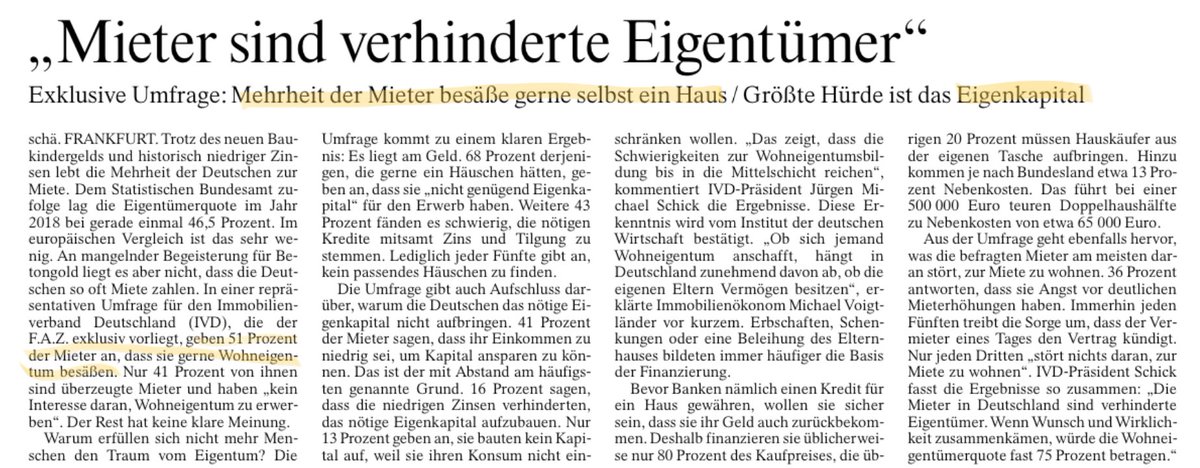 „Mieter sind verhinderte Eigentümer“

Exklusive Umfrage: Mehrheit der Mieter besäße gerne selbst ein Haus / Größte Hürde ist das Eigenkapital

schä. FRANKFURT. Trotz des neuen Baukindergelds und historisch niedriger Zinsen lebt die Mehrheit der Deutschen zur Miete. Dem Statistischen Bundesamt zufolge lag die Eigentümerquote im Jahr 2018 bei gerade einmal 46,5 Prozent. Im europäischen Vergleich ist das sehr wenig. An mangelnder Begeisterung für Betongold liegt es aber nicht, dass die Deutschen so oft Miete zahlen. In einer repräsentativen Umfrage für den Immobilienverband Deutschland (IVD), die der F.A.Z. exklusiv vorliegt, geben 51 Prozent der Mieter an, dass sie gerne Wohneigentum besäßen. Nur 41 Prozent von ihnen sind überzeugte Mieter und haben „kein Interesse daran, Wohneigentum zu erwerben“. Der Rest hat keine klare Meinung.

Warum erfüllen sich nicht mehr Menschen den Traum vom Eigentum? Die Umfrage kommt zu einem klaren Ergebnis: Es liegt am Geld. 68 Prozent derjenigen, die gerne ein Häuschen hätten, geben an, dass sie „nicht genügend Eigenkapital“ für den Erwerb haben. Weitere 43 Prozent fänden es schwierig, die nötigen Kredite mitsamt Zins und Tilgung zu stemmen. Lediglich jeder Fünfte gibt an, kein passendes Häuschen zu finden.

Die Umfrage gibt auch Aufschluss darüber, warum die Deutschen das nötige Eigenkapital nicht aufbringen. 41 Prozent der Mieter sagen, dass ihr Einkommen zu niedrig sei, um Kapital ansparen zu können. Das ist der mit Abstand am häufigsten genannte Grund. 16 Prozent sagen, dass die niedrigen Zinsen verhinderten, das nötige Eigenkapital aufzubauen. Nur 13 Prozent geben an, sie bauten kein Kapital auf, weil sie ihren Konsum nicht einschränken wollen. „Das zeigt, dass die Schwierigkeiten zur Wohneigentumsbildung bis in die Mittelschicht reichen“, kommentiert IVD-Präsident Jürgen Michael Schick die Ergebnisse. Diese Erkenntnis wird vom Institut der deutschen Wirtschaft bestätigt. „Ob sich jemand Wohneigentum anschafft, hängt in Deutschland zunehmend davon ab, ob die eigenen Eltern Vermögen besitzen“, erklärte Immobilienökonom Michael Voigtländer vor kurzem. Erbschaften, Schenkungen oder eine Beleihung des Elternhauses bildeten immer häufiger die Basis der Finanzierung.

Bevor Banken nämlich einen Kredit für ein Haus gewähren, wollen sie sicher sein, dass sie ihr Geld auch zurückbekommen. Deshalb finanzieren sie üblicherweise nur 80 Prozent des Kaufpreises, die übrigen 20 Prozent müssen Hauskäufer aus der eigenen Tasche aufbringen. Hinzu kommen je nach Bundesland etwa 13 Prozent Nebenkosten. Das führt bei einer 500 000 Euro teuren Doppelhaushälfte zu Nebenkosten von etwa 65 000 Euro.

Aus der Umfrage geht ebenfalls hervor, was die befragten Mieter am meisten daran stört, zur Miete zu wohnen. 36 Prozent antworten, dass sie Angst vor deutlichen Mieterhöhungen haben. Immerhin jeden Fünften treibt die Sorge um, dass der Vermieter eines Tages den Vertrag kündigt. Nur jeden Dritten „stört nichts daran, zur Miete zu wohnen“. IVD-Präsident Schick fasst die Ergebnisse so zusammen: „Die Mieter in Deutschland sind verhinderte Eigentümer. Wenn Wunsch und Wirklichkeit zusammenkämen, würde die Wohneigentümerquote fast 75 Prozent betragen.“